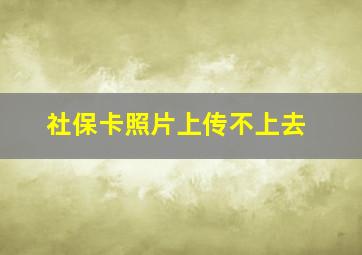 社保卡照片上传不上去